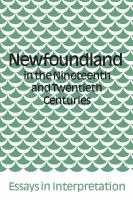 Newfoundland
in the Nineteenth and Twentieth Centuries

Essays in Interpretation